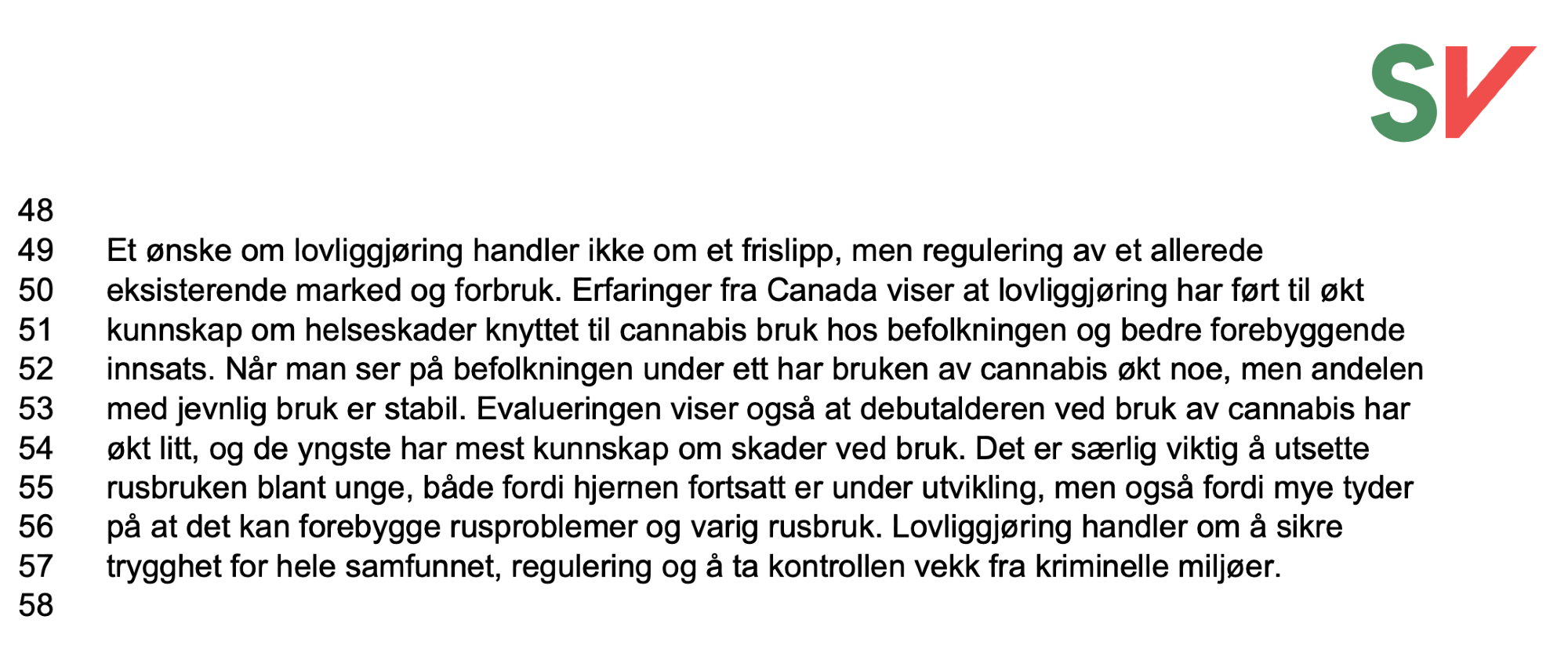 SV

48
49 Et ønske om lovliggjøring handler ikke om et frislipp, men regulering av et allerede
50 eksisterende marked og forbruk. Erfaringer fra Canada viser at lovliggjøring har ført til økt
51 kunnskap om helseskader knyttet til cannabis bruk hos befolkningen og bedre forebyggende
52 innsats. Når man ser på befolkningen under ett har bruken av cannabis økt noe, men andelen
53 med jevnlig bruk er stabil. Evalueringen viser også at debutalderen ved bruk av cannabis har
54 økt litt, og de yngste har mest kunnskap om skader ved bruk. Det er særlig viktig å utsette
55 rusbruken blant unge, både fordi hjernen fortsatt er under utvikling, men også fordi mye tyder
56 på at det kan forebygge rusproblemer og varig rusbruk. Lovliggjøring handler om å sikre
57 trygghet for hele samfunnet, regulering og å ta kontrollen vekk fra kriminelle miljøer.
58